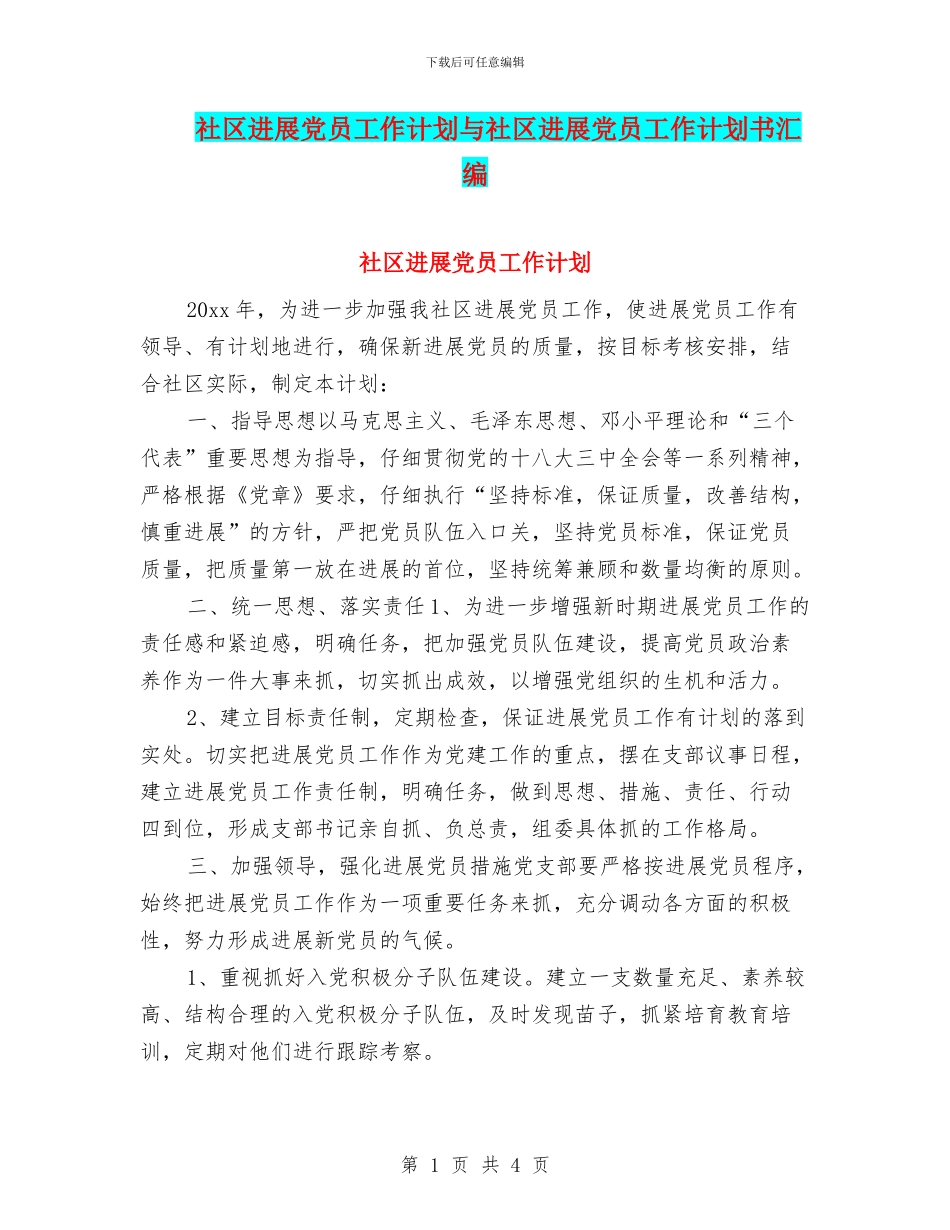 下载后可任意编辑

社区进展党员工作计划与社区进展党员工作计划书汇编

社区进展党员工作计划

20xx 年，为进一步加强我社区进展党员工作，使进展党员工作有领导、有计划地进行，确保新进展党员的质量，按目标考核安排，结合社区实际，制定本计划：

一、指导思想以马克思主义、毛泽东思想、邓小平理论和“三个代表”重要思想为指导，仔细贯彻党的十八大三中全会等一系列精神，严格根据《党章》要求，仔细执行“坚持标准，保证质量，改善结构，慎重进展”的方针，严把党员队伍入口关，坚持党员标准，保证党员质量，把质量第一放在进展的首位，坚持统筹兼顾和数量均衡的原则。

二、统一思想、落实责任 1、为进一步增强新时期进展党员工作的责任感和紧迫感，明确任务，把加强党员队伍建设，提高党员政治素养作为一件大事来抓，切实抓出成效，以增强党组织的生机和活力。

2、建立目标责任制，定期检查，保证进展党员工作有计划的落到实处。切实把进展党员工作作为党建工作的重点，摆在支部议事日程，建立进展党员工作责任制，明确任务，做到思想、措施、责任、行动四到位，形成支部书记亲自抓、负总责，组委具体抓的工作格局。

三、加强领导，强化进展党员措施党支部要严格按进展党员程序，始终把进展党员工作作为一项重要任务来抓，充分调动各方面的积极性，努力形成进展新党员的气候。

1、重视抓好入党积极分子队伍建设。建立一支数量充足、素养较高、结构合理的入党积极分子队伍，及时发现苗子，抓紧培育教育培训，定期对他们进行跟踪考察。

第 1 页 共 4 页